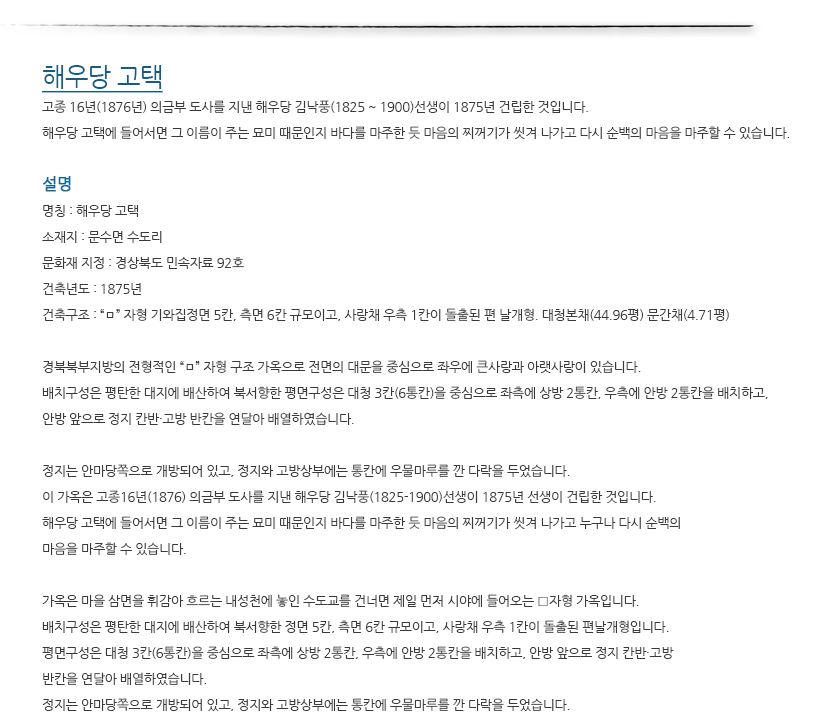 해우당 고택
고종 16년(1876년) 의금부 도사를 지낸 해우당 김낙풍(1825 ~ 1900)선생이 1875년 건립한 것입니다.
해우당 고택에 들어서면 그 이름이 주는 묘미 때문인지 바다를 마주한 듯 마음의 찌꺼기가 씻겨 나가고 다시 순백의 마음을 마주할 수 있습니다.

설명
명칭 : 해우당 고택
소재지 : 문수면 수도리
문화재 지정 : 경상북도 민속자료 92호
건축년도 : 1875년
건축구조 : "ㅁ" 자형 기와집정면 5칸, 측면 6칸 규모이고, 사랑채 우측 1칸이 돌출된 편 날개형. 대청본채(44.96평) 문간채(4.71평)

경북북부지방의 전형적인 "ㅁ" 자형 구조 가옥으로 전면의 대문을 중심으로 좌우에 큰사랑과 아랫사랑이 있습니다.
배치구성은 평탄한 대지에 배산하여 북서향한 평면구성은 대청 3칸(6통칸)을 중심으로 좌측에 상방 2통칸, 우측에 안방 2통칸을 배치하고, 안방 앞으로 정지 칸반·고방 반칸을 연달아 배열하였습니다.

정지는 안마당쪽으로 개방되어 있고, 정지와 고방상부에는 통칸에 우물마루를 깐 다락을 두었습니다.
이 가옥은 고종16년(1876) 의금부 도사를 지낸 해우당 김낙풍(1825-1900)선생이 1875년 선생이 건립한 것입니다.
해우당 고택에 들어서면 그 이름이 주는 묘미 때문인지 바다를 마주한 듯 마음의 찌꺼기가 씻겨 나가고 누구나 다시 순백의 마음을 마주할 수 있습니다.

가옥은 마을 삼면을 휘감아 흐르는 내성천에 놓인 수도교를 건너면 제일 먼저 시야에 들어오는 □자형 가옥입니다.
배치구성은 평탄한 대지에 배산하여 북서향한 정면 5칸, 측면 6칸 규모이고, 사랑채 우측 1칸이 돌출된 편날개형입니다.
평면구성은 대청 3칸(6통칸)을 중심으로 좌측에 상방 2통칸, 우측에 안방 2통칸을 배치하고, 안방 앞으로 정지 칸반·고방 반칸을 연달아 배열하였습니다.
정지는 안마당쪽으로 개방되어 있고, 정지와 고방상부에는 통칸에 우물마루를 깐 다락을 두었습니다.